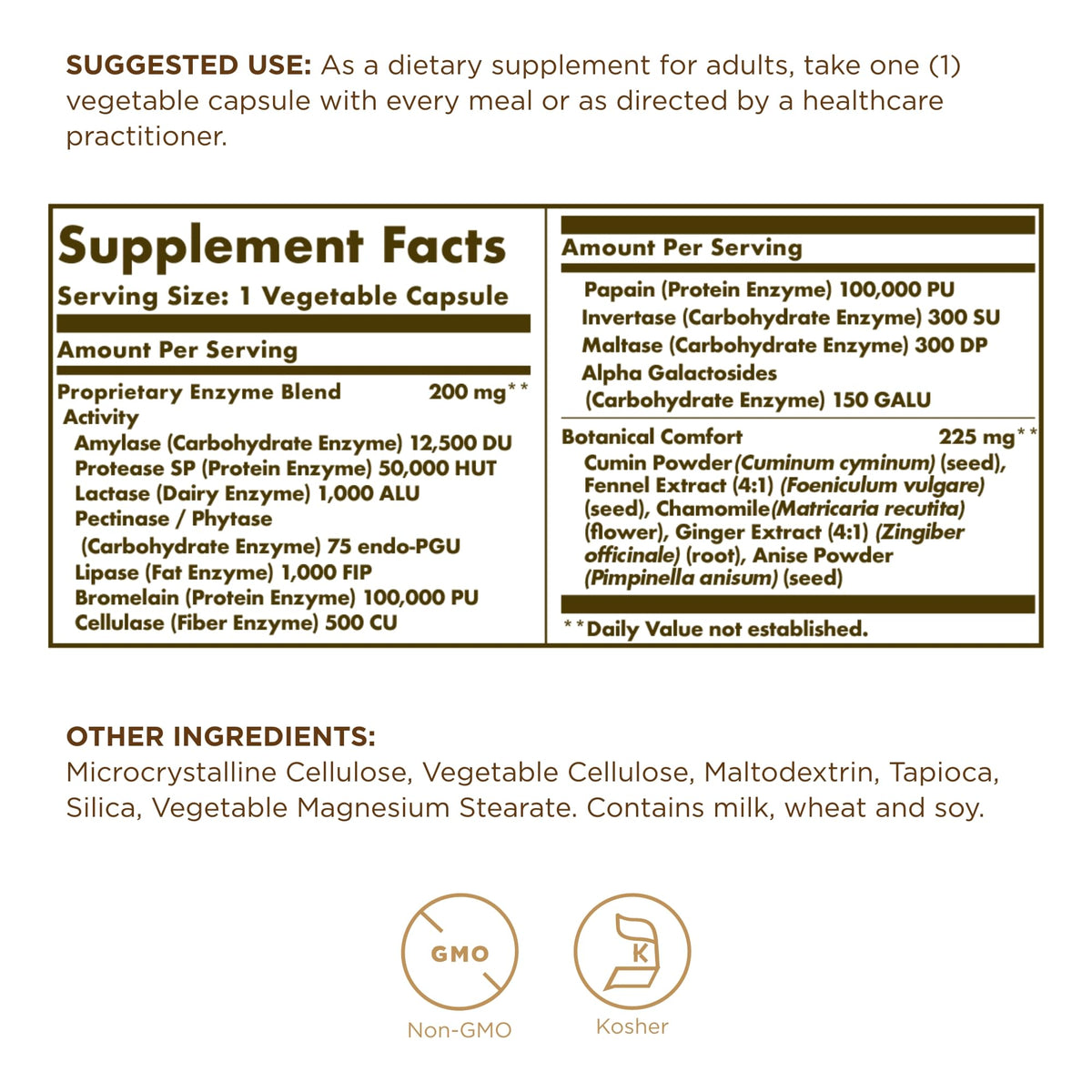 SUGGESTED USE: As a dietary supplement for adults, take one (1) vegetable capsule with every meal or as directed by a healthcare practitioner.

Supplement Facts
Serving Size: 1 Vegetable Capsule

Amount Per Serving

Proprietary Enzyme Blend 200 mg**
Activity
Amylase (Carbohydrate Enzyme) 12,500 DU
Protease SP (Protein Enzyme) 50,000 HUT
Lactase (Dairy Enzyme) 1,000 ALU
Pectinase / Phytase (Carbohydrate Enzyme) 75 endo-PGU
Lipase (Fat Enzyme) 1,000 FIP
Bromelain (Protein Enzyme) 100,000 PU
Cellulase (Fiber Enzyme) 500 CU

Amount Per Serving

Papain (Protein Enzyme) 100,000 PU
Invertase (Carbohydrate Enzyme) 300 SU
Maltase (Carbohydrate Enzyme) 300 DP
Alpha Galactosides (Carbohydrate Enzyme) 150 GALU

Botanical Comfort 225 mg**
Cumin Powder (Cuminum cyminum) (seed), Fennel Extract (4:1) (Foeniculum vulgare) (seed), Chamomile (Matricaria recutita) (flower), Ginger Extract (4:1) (Zingiber officinale) (root), Anise Powder (Pimpinella anisum) (seed)

**Daily Value not established.

OTHER INGREDIENTS:
Microcrystalline Cellulose, Vegetable Cellulose, Maltodextrin, Tapioca, Silica, Vegetable Magnesium Stearate. Contains milk, wheat and soy.

GMO
Non-GMO

K
Kosher